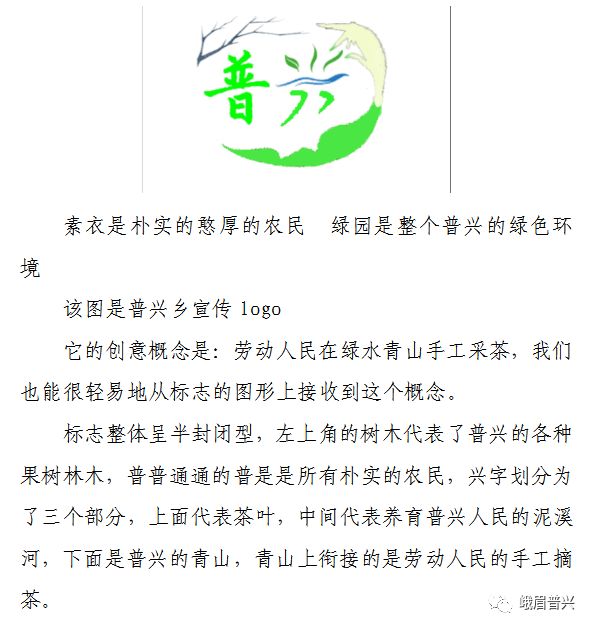 普兴

素衣是朴实的憨厚的农民　绿园是整个普兴的绿色环境

该图是普兴乡宣传 logo

它的创意概念是：劳动人民在绿水青山手工采茶，我们也能很轻易地从标志的图形上接收到这个概念。

标志整体呈半封闭型，左上角的树木代表了普兴的各种果树林木，普普通通的普是是所有朴实的农民，兴字划分为了三个部分，上面代表茶叶，中间代表养育普兴人民的泥溪河，下面是普兴的青山，青山上衔接的是劳动人民的手工摘茶。

峨眉普兴